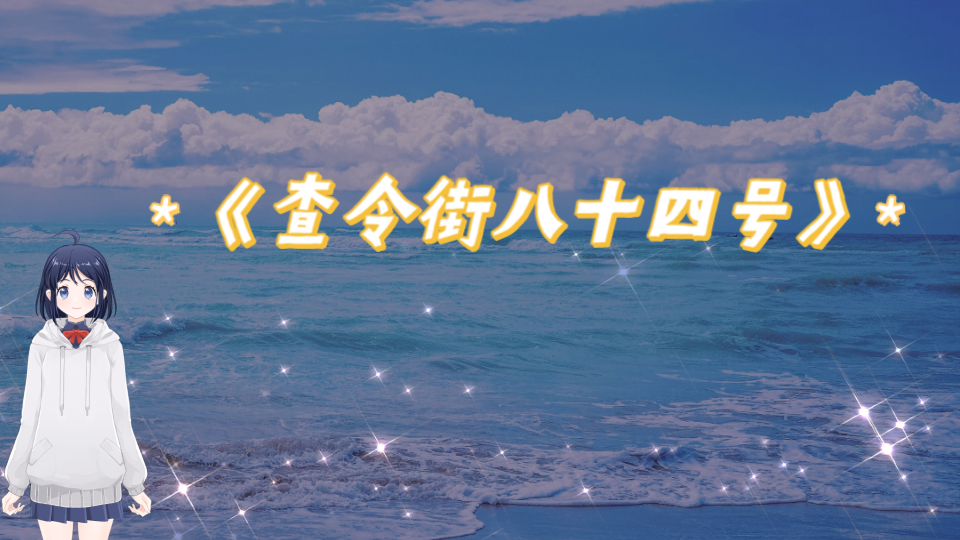 *《查令街八十四号》*